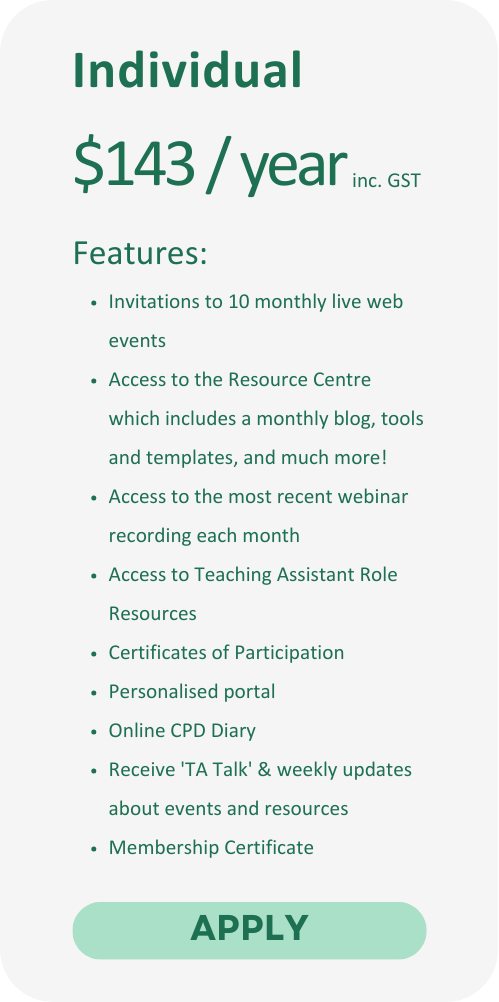 Individual

$143 / year inc. GST

Features:

• Invitations to 10 monthly live web events
• Access to the Resource Centre which includes a monthly blog, tools and templates, and much more!
• Access to the most recent webinar recording each month
• Access to Teaching Assistant Role Resources
• Certificates of Participation
• Personalised portal
• Online CPD Diary
• Receive 'TA Talk' & weekly updates about events and resources
• Membership Certificate

APPLY